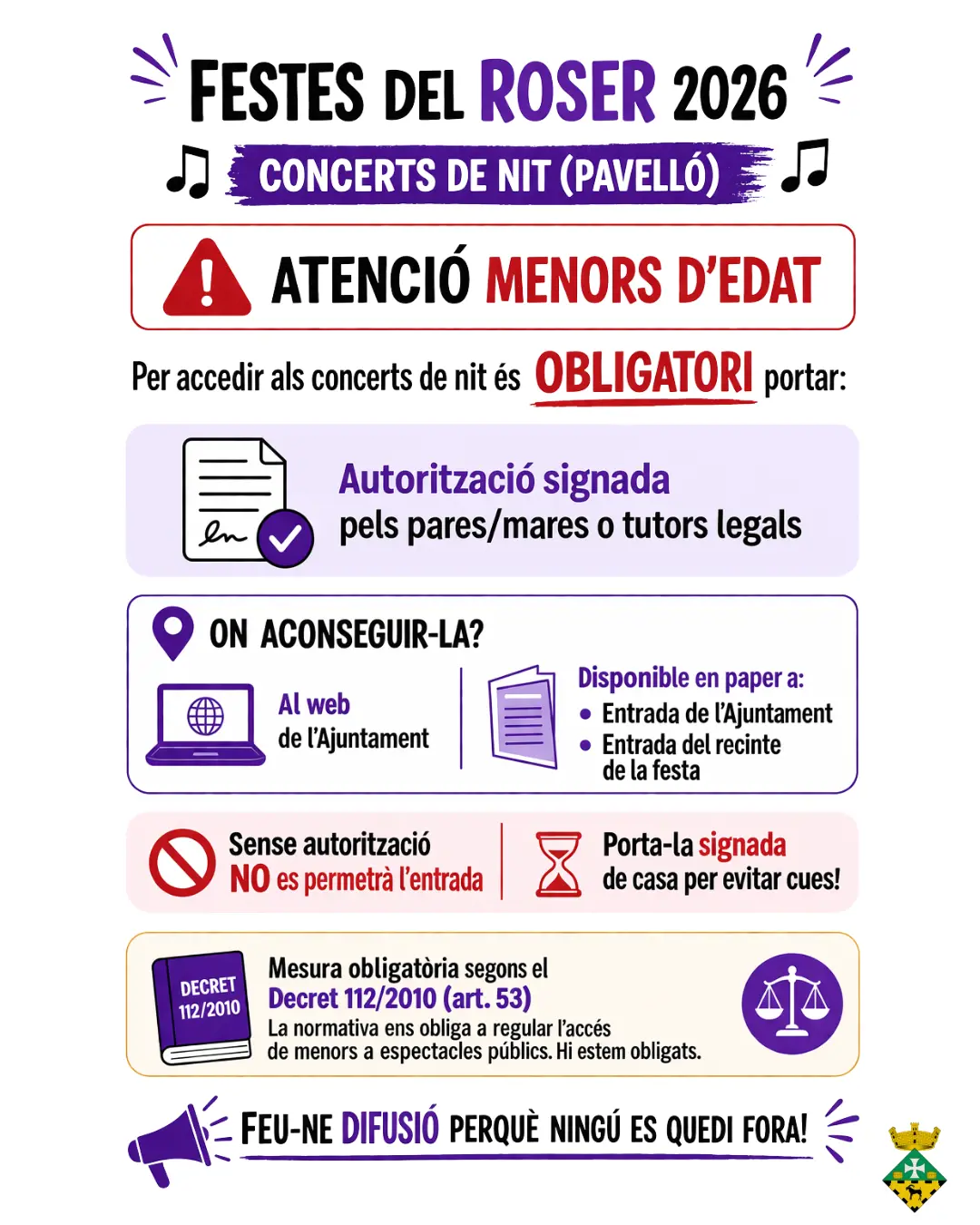 FESTES DEL ROSER 2026

CONCERTS DE NIT (PAVELLÓ)

ATENCIÓ MENORS D'EDAT

Per accedir als concerts de nit és OBLIGATORI portar:

Autorització signada
pels pares/mares o tutors legals

ON ACONSEGUIR-LA?

Al web
de l'Ajuntament

Disponible en paper a:
• Entrada de l'Ajuntament
• Entrada del recinte de la festa

Sense autorització
NO es permetrà l'entrada

Porta-la signada
de casa per evitar cues!

DECRET 112/2010

Mesura obligatòria segons el
Decret 112/2010 (art. 53)
La normativa ens obliga a regular l'accés de menors a espectacles públics. Hi estem obligats.

FEU-NE DIFUSIÓ PERQUÈ NINGÚ ES QUEDI FORA!